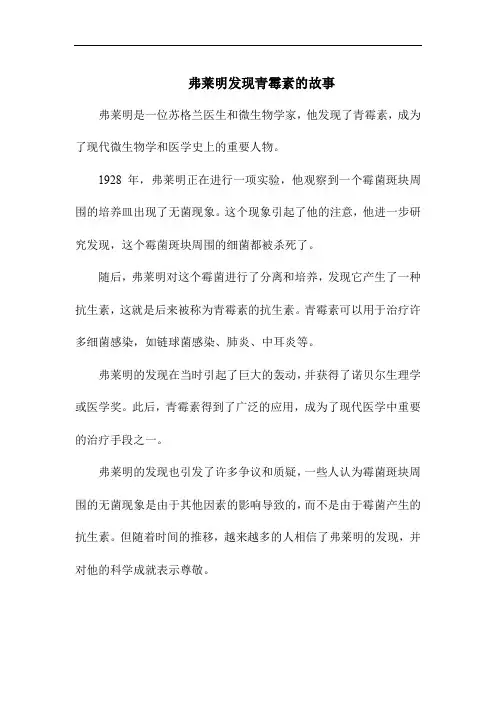 弗莱明发现青霉素的故事

弗莱明是一位苏格兰医生和微生物学家，他发现了青霉素，成为了现代微生物学和医学史上的重要人物。

1928 年，弗莱明正在进行一项实验，他观察到一个霉菌斑块周围的培养皿出现了无菌现象。这个现象引起了他的注意，他进一步研究发现，这个霉菌斑块周围的细菌都被杀死了。

随后，弗莱明对这个霉菌进行了分离和培养，发现它产生了一种抗生素，这就是后来被称为青霉素的抗生素。青霉素可以用于治疗许多细菌感染，如链球菌感染、肺炎、中耳炎等。

弗莱明的发现在当时引起了巨大的轰动，并获得了诺贝尔生理学或医学奖。此后，青霉素得到了广泛的应用，成为了现代医学中重要的治疗手段之一。

弗莱明的发现也引发了许多争议和质疑，一些人认为霉菌斑块周围的无菌现象是由于其他因素的影响导致的，而不是由于霉菌产生的抗生素。但随着时间的推移，越来越多的人相信了弗莱明的发现，并对他的科学成就表示尊敬。